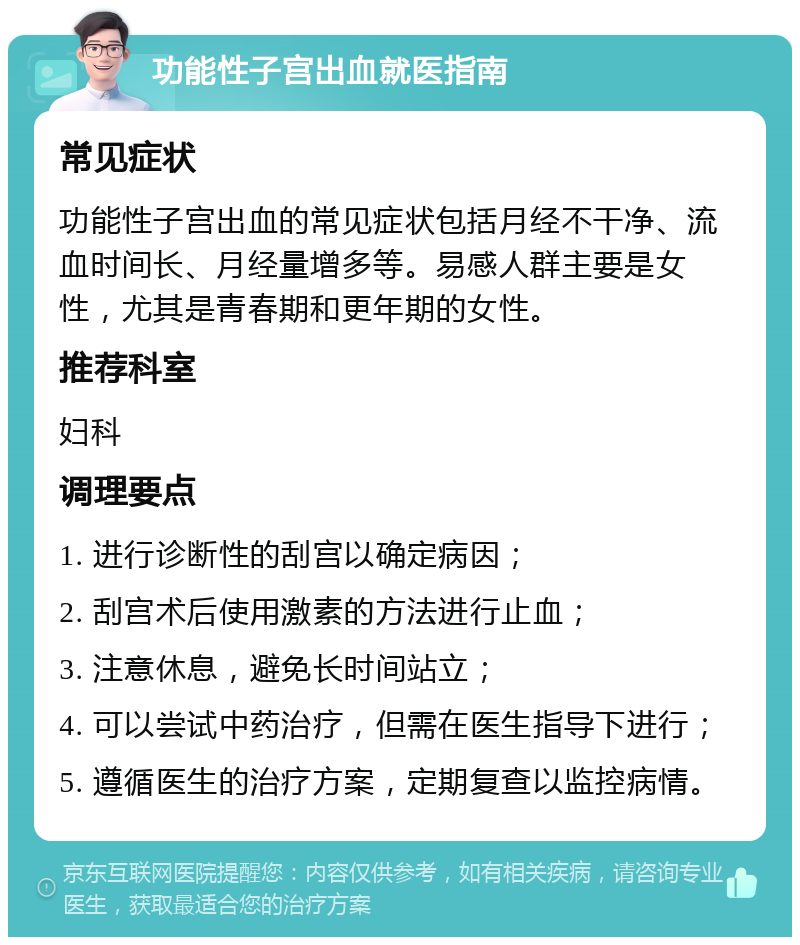 功能性子宫出血就医指南

常见症状

功能性子宫出血的常见症状包括月经不干净、流血时间长、月经量增多等。易感人群主要是女性，尤其是青春期和更年期的女性。

推荐科室

妇科

调理要点

1. 进行诊断性的刮宫以确定病因；

2. 刮宫术后使用激素的方法进行止血；

3. 注意休息，避免长时间站立；

4. 可以尝试中药治疗，但需在医生指导下进行；

5. 遵循医生的治疗方案，定期复查以监控病情。

京东互联网医院提醒您：内容仅供参考，如有相关疾病，请咨询专业医生，获取最适合您的治疗方案